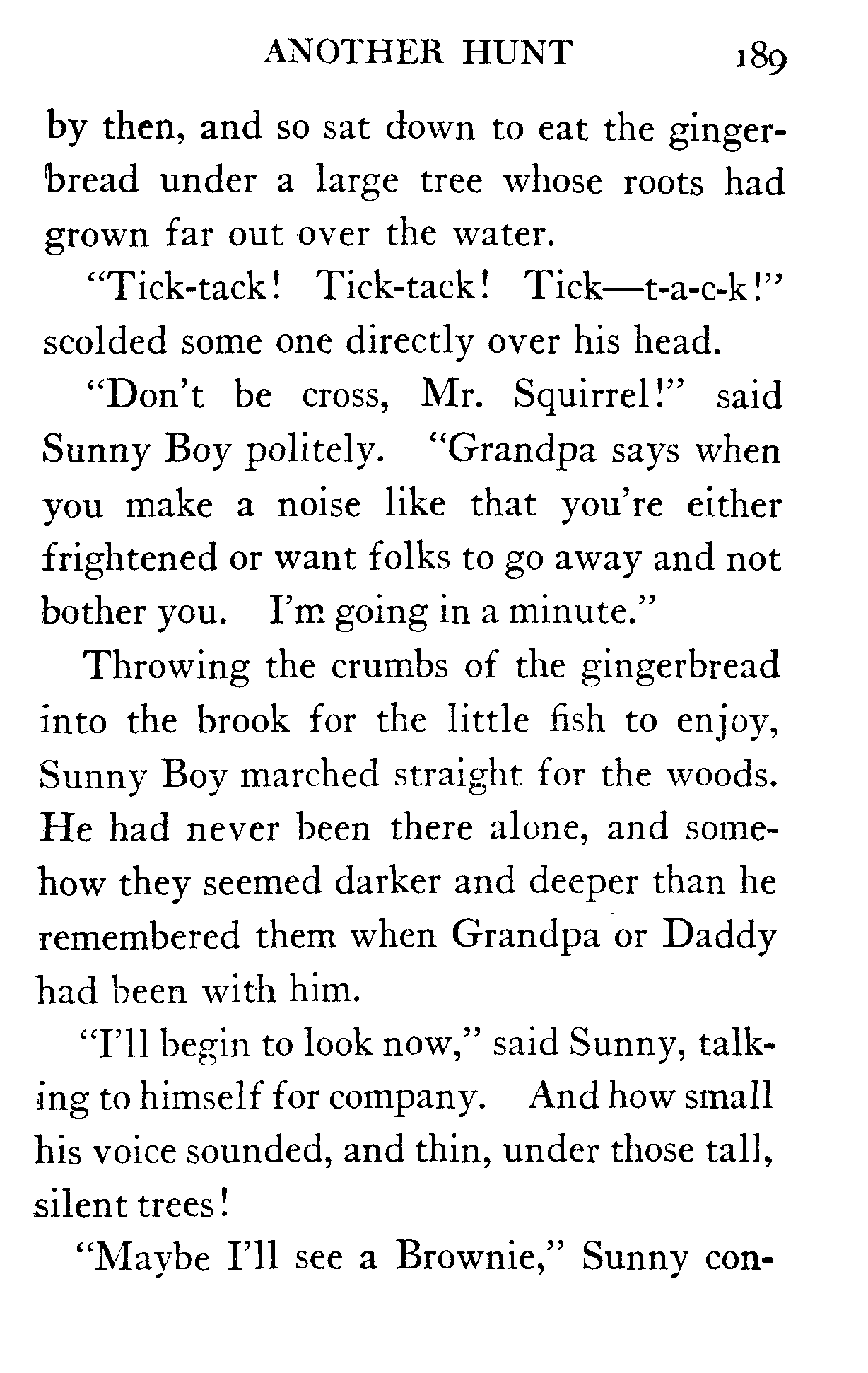 ANOTHER HUNT 189

by then, and so sat down to eat the gingerbread under a large tree whose roots had grown far out over the water.

"Tick-tack! Tick-tack! Tick—t-a-c-k!" scolded some one directly over his head.

"Don't be cross, Mr. Squirrel!" said Sunny Boy politely. "Grandpa says when you make a noise like that you're either frightened or want folks to go away and not bother you. I'm going in a minute."

Throwing the crumbs of the gingerbread into the brook for the little fish to enjoy, Sunny Boy marched straight for the woods. He had never been there alone, and somehow they seemed darker and deeper than he remembered them when Grandpa or Daddy had been with him.

"I'll begin to look now," said Sunny, talking to himself for company. And how small his voice sounded, and thin, under those tall, silent trees!

"Maybe I'll see a Brownie," Sunny con-